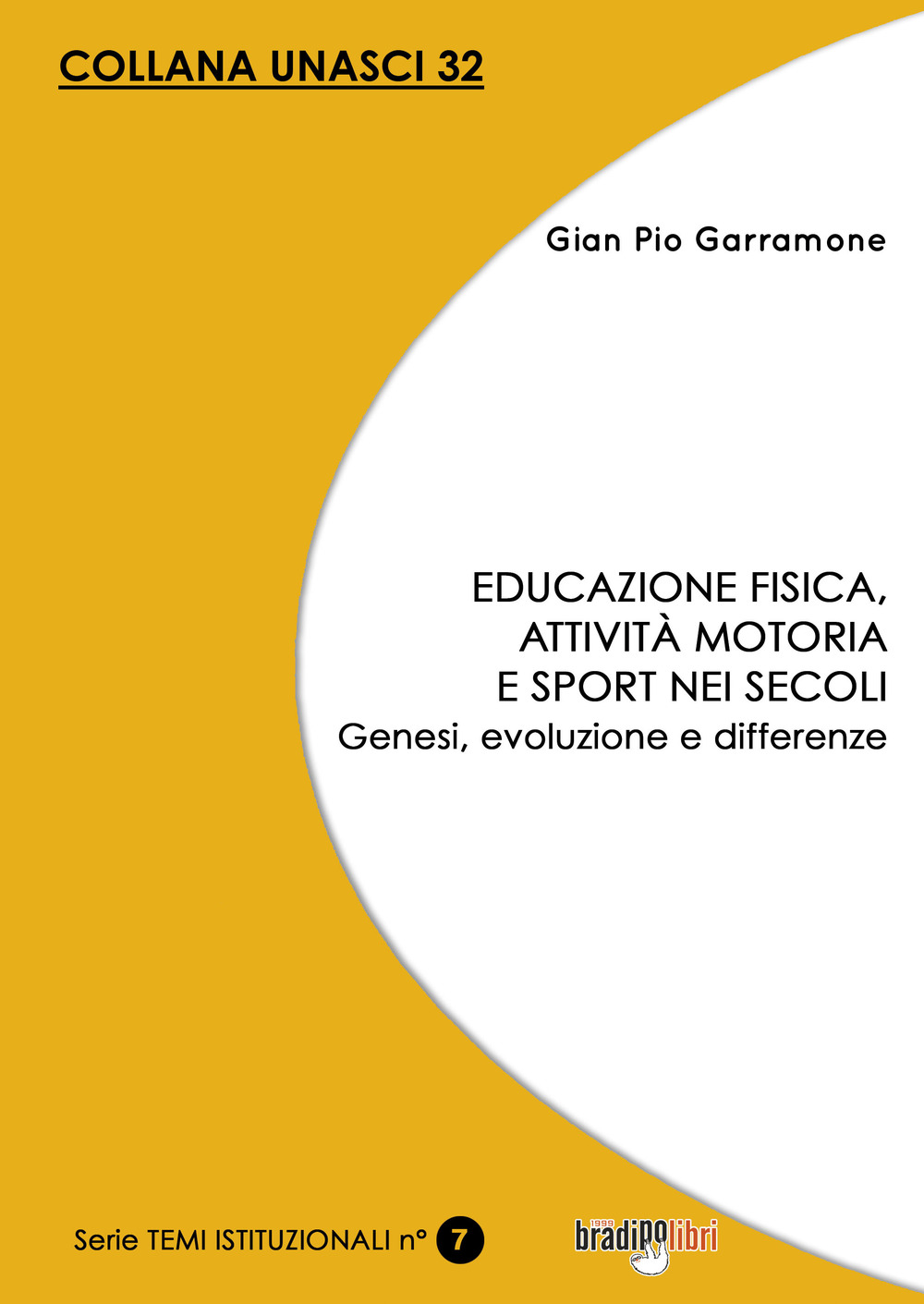 COLLANA UNASCI 32

Gian Pio Garramone

EDUCAZIONE FISICA,
ATTIVITÀ MOTORIA
E SPORT NEI SECOLI
Genesi, evoluzione e differenze

Serie TEMI ISTITUZIONALI n° 7

1999 bradipolibri